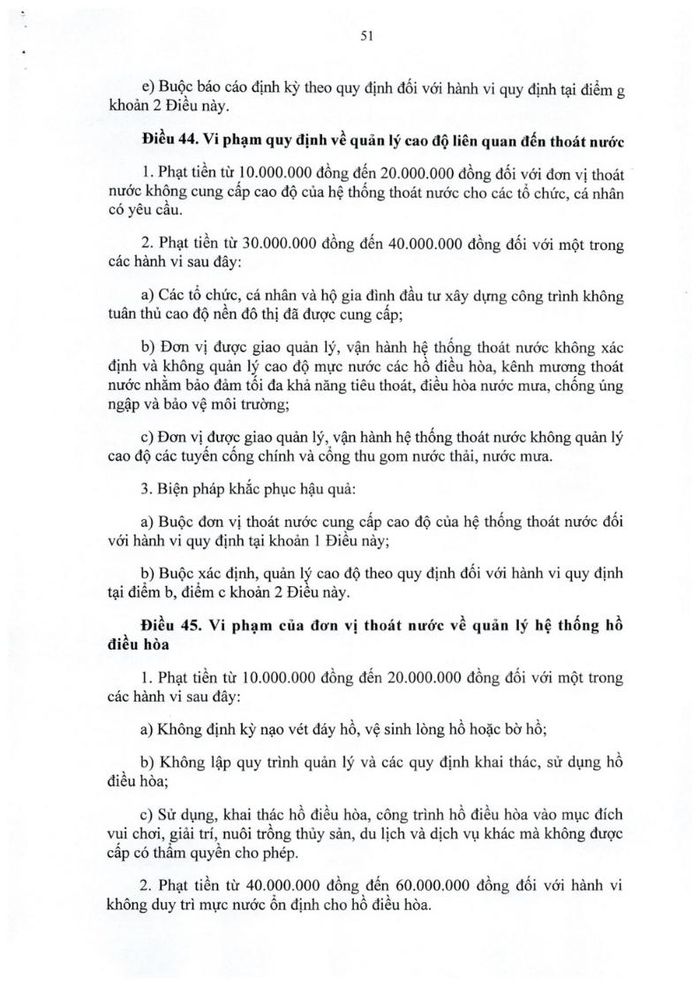 51

e) Buộc báo cáo định kỳ theo quy định đối với hành vi quy định tại điểm g khoản 2 Điều này.

Điều 44. Vi phạm quy định về quản lý cao độ liên quan đến thoát nước

1. Phạt tiền từ 10.000.000 đồng đến 20.000.000 đồng đối với đơn vị thoát nước không cung cấp cao độ của hệ thống thoát nước cho các tổ chức, cá nhân có yêu cầu.

2. Phạt tiền từ 30.000.000 đồng đến 40.000.000 đồng đối với một trong các hành vi sau đây:

a) Các tổ chức, cá nhân và hộ gia đình đầu tư xây dựng công trình không tuân thủ cao độ nền đô thị đã được cung cấp;

b) Đơn vị được giao quản lý, vận hành hệ thống thoát nước không xác định và không quản lý cao độ mực nước các hồ điều hòa, kênh mương thoát nước nhằm bảo đảm tối đa khả năng tiêu thoát, điều hòa nước mưa, chống úng ngập và bảo vệ môi trường;

c) Đơn vị được giao quản lý, vận hành hệ thống thoát nước không quản lý cao độ các tuyến cống chính và cống thu gom nước thải, nước mưa.

3. Biện pháp khắc phục hậu quả:

a) Buộc đơn vị thoát nước cung cấp cao độ của hệ thống thoát nước đối với hành vi quy định tại khoản 1 Điều này;

b) Buộc xác định, quản lý cao độ theo quy định đối với hành vi quy định tại điểm b, điểm c khoản 2 Điều này.

Điều 45. Vi phạm của đơn vị thoát nước về quản lý hệ thống hồ điều hòa

1. Phạt tiền từ 10.000.000 đồng đến 20.000.000 đồng đối với một trong các hành vi sau đây:

a) Không định kỳ nạo vét đáy hồ, vệ sinh lòng hồ hoặc bờ hồ;

b) Không lập quy trình quản lý và các quy định khai thác, sử dụng hồ điều hòa;

c) Sử dụng, khai thác hồ điều hòa, công trình hồ điều hòa vào mục đích vui chơi, giải trí, nuôi trồng thủy sản, du lịch và dịch vụ khác mà không được cấp có thẩm quyền cho phép.

2. Phạt tiền từ 40.000.000 đồng đến 60.000.000 đồng đối với hành vi không duy trì mực nước ổn định cho hồ điều hòa.